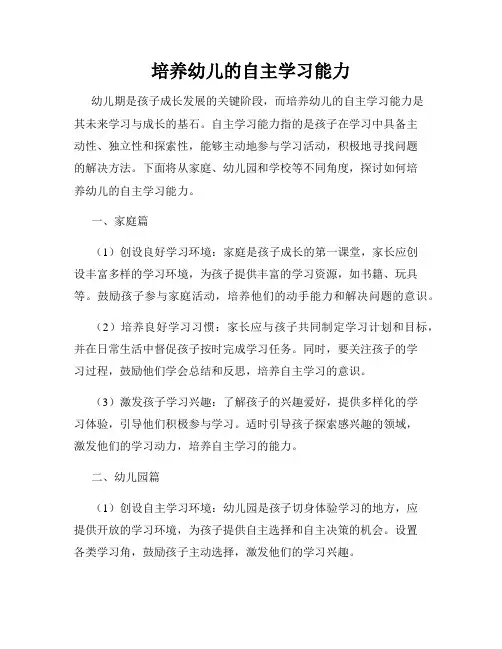 培养幼儿的自主学习能力

幼儿期是孩子成长发展的关键阶段，而培养幼儿的自主学习能力是其未来学习与成长的基石。自主学习能力指的是孩子在学习中具备主动性、独立性和探索性，能够主动地参与学习活动，积极地寻找问题的解决方法。下面将从家庭、幼儿园和学校等不同角度，探讨如何培养幼儿的自主学习能力。

一、家庭篇

（1）创设良好学习环境：家庭是孩子成长的第一课堂，家长应创设丰富多样的学习环境，为孩子提供丰富的学习资源，如书籍、玩具等。鼓励孩子参与家庭活动，培养他们的动手能力和解决问题的意识。

（2）培养良好学习习惯：家长应与孩子共同制定学习计划和目标，并在日常生活中督促孩子按时完成学习任务。同时，要关注孩子的学习过程，鼓励他们学会总结和反思，培养自主学习的意识。

（3）激发孩子学习兴趣：了解孩子的兴趣爱好，提供多样化的学习体验，引导他们积极参与学习。适时引导孩子探索感兴趣的领域，激发他们的学习动力，培养自主学习的能力。

二、幼儿园篇

（1）创设自主学习环境：幼儿园是孩子切身体验学习的地方，应提供开放的学习环境，为孩子提供自主选择和自主决策的机会。设置各类学习角，鼓励孩子主动选择，激发他们的学习兴趣。